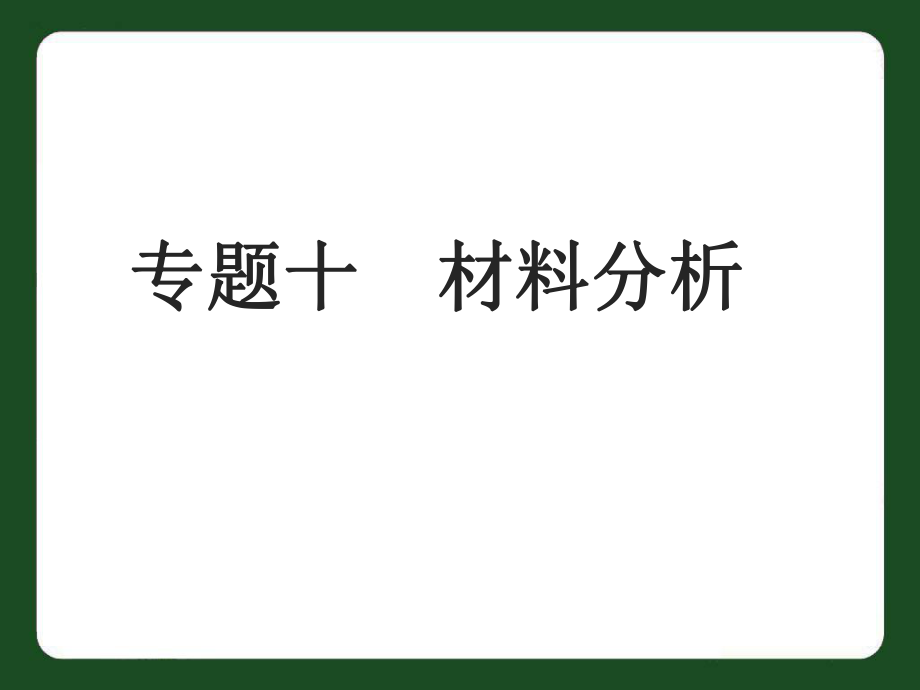 专题十　材料分析